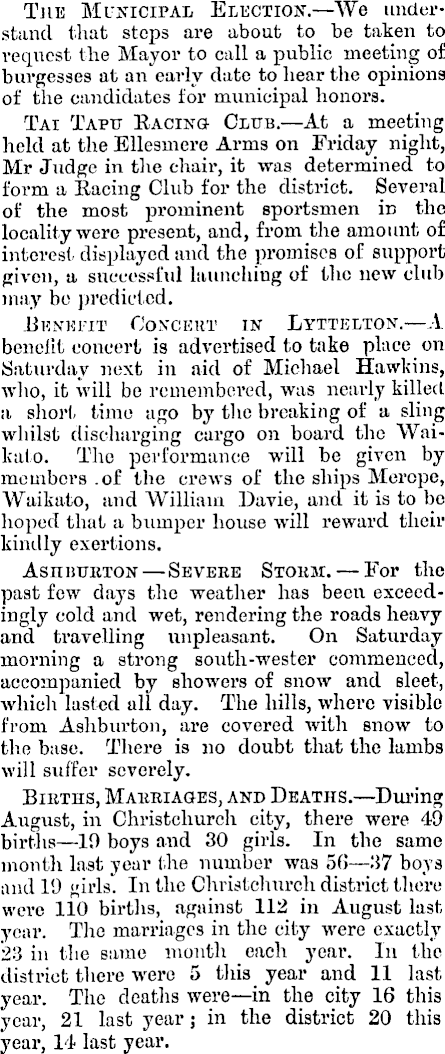 The Municipal Election.—We understand that steps are about to be taken to request the Mayor to call a public meeting of burgesses at an early date to hear the opinions of the candidates for municipal honors.

Tai Tapu Racing Club.—At a meeting held at the Ellesmere Arms on Friday night, Mr Judge in the chair, it was determined to form a Racing Club for the district. Several of the most prominent sportsmen in the locality were present, and, from the amount of interest displayed and the promises of support given, a successful launching of the new club may be predicted.

Benefit Concert in Lyttelton.—A benefit concert is advertised to take place on Saturday next in aid of Michael Hawkins, who, it will be remembered, was nearly killed a short time ago by the breaking of a sling whilst discharging cargo on board the Waikato. The performance will be given by members .of the crews of the ships Merope, Waikato, and William Davie, and it is to be hoped that a bumper house will reward their kindly exertions.

Ashburton—Severe Storm.—For the past few days the weather has been exceedingly cold and wet, rendering the roads heavy and travelling unpleasant. On Saturday morning a strong south-wester commenced, accompanied by showers of snow and sleet, which lasted all day. The hills, where visible from Ashburton, are covered with snow to the base. There is no doubt that the lambs will suffer severely.

Births, Marriages, and Deaths.—During August, in Christchurch city, there were 49 births—19 boys and 30 girls. In the same month last year the number was 56—37 boys and 19 girls. In the Christchurch district there were 110 births, against 112 in August last year. The marriages in the city were exactly 23 in the same month each year. In the district there were 5 this year and 11 last year. The deaths were—in the city 16 this year, 21 last year; in the district 20 this year, 14 last year.